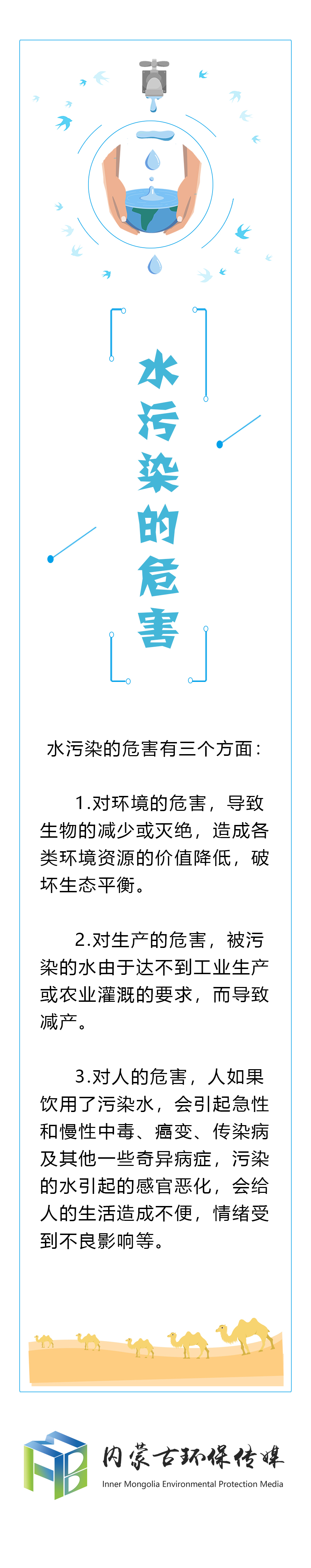 水污染的危害

水污染的危害有三个方面：

1.对环境的危害，导致生物的减少或灭绝，造成各类环境资源的价值降低，破坏生态平衡。

2.对生产的危害，被污染的水由于达不到工业生产或农业灌溉的要求，而导致减产。

3.对人的危害，人如果饮用了污染水，会引起急性和慢性中毒、癌变、传染病及其他一些奇异病症，污染的水引起的感官恶化，会给人的生活造成不便，情绪受到不良影响等。

内蒙古环保传媒
Inner Mongolia Environmental Protection Media